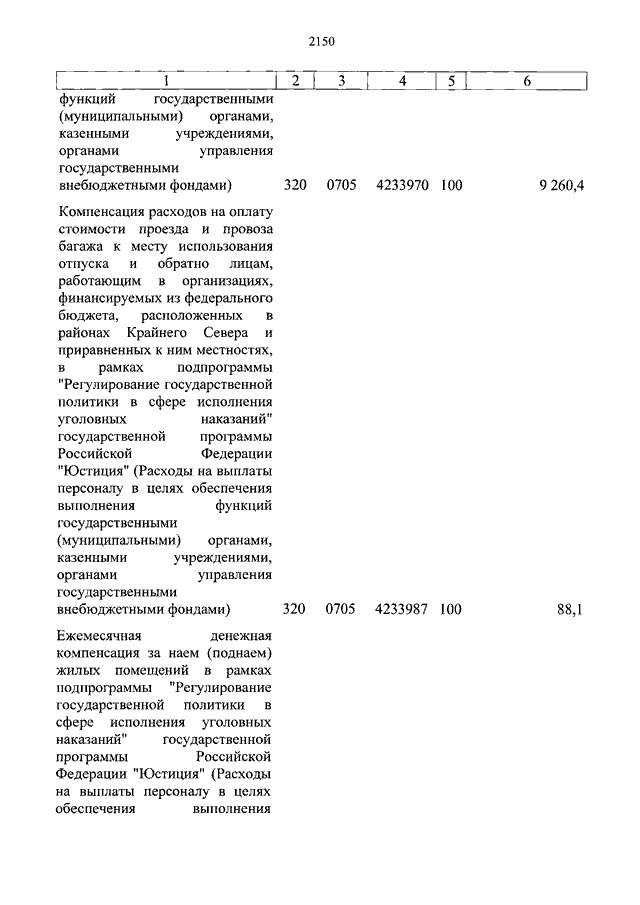 2150

| 1 | 2 | 3 | 4 | 5 | 6 |
|---|---|---|---|---|---|
| функций государственными (муниципальными) органами, казенными учреждениями, органами управления государственными внебюджетными фондами) | 320 | 0705 | 4233970 | 100 | 9 260,4 |
| Компенсация расходов на оплату стоимости проезда и провоза багажа к месту использования отпуска и обратно лицам, работающим в организациях, финансируемых из федерального бюджета, расположенных в районах Крайнего Севера и приравненных к ним местностях, в рамках подпрограммы "Регулирование государственной политики в сфере исполнения уголовных наказаний" государственной программы Российской Федерации "Юстиция" (Расходы на выплаты персоналу в целях обеспечения выполнения функций государственными (муниципальными) органами, казенными учреждениями, органами управления государственными внебюджетными фондами) | 320 | 0705 | 4233987 | 100 | 88,1 |
| Ежемесячная денежная компенсация за наем (поднаем) жилых помещений в рамках подпрограммы "Регулирование государственной политики в сфере исполнения уголовных наказаний" государственной программы Российской Федерации "Юстиция" (Расходы на выплаты персоналу в целях обеспечения выполнения | | | | | |